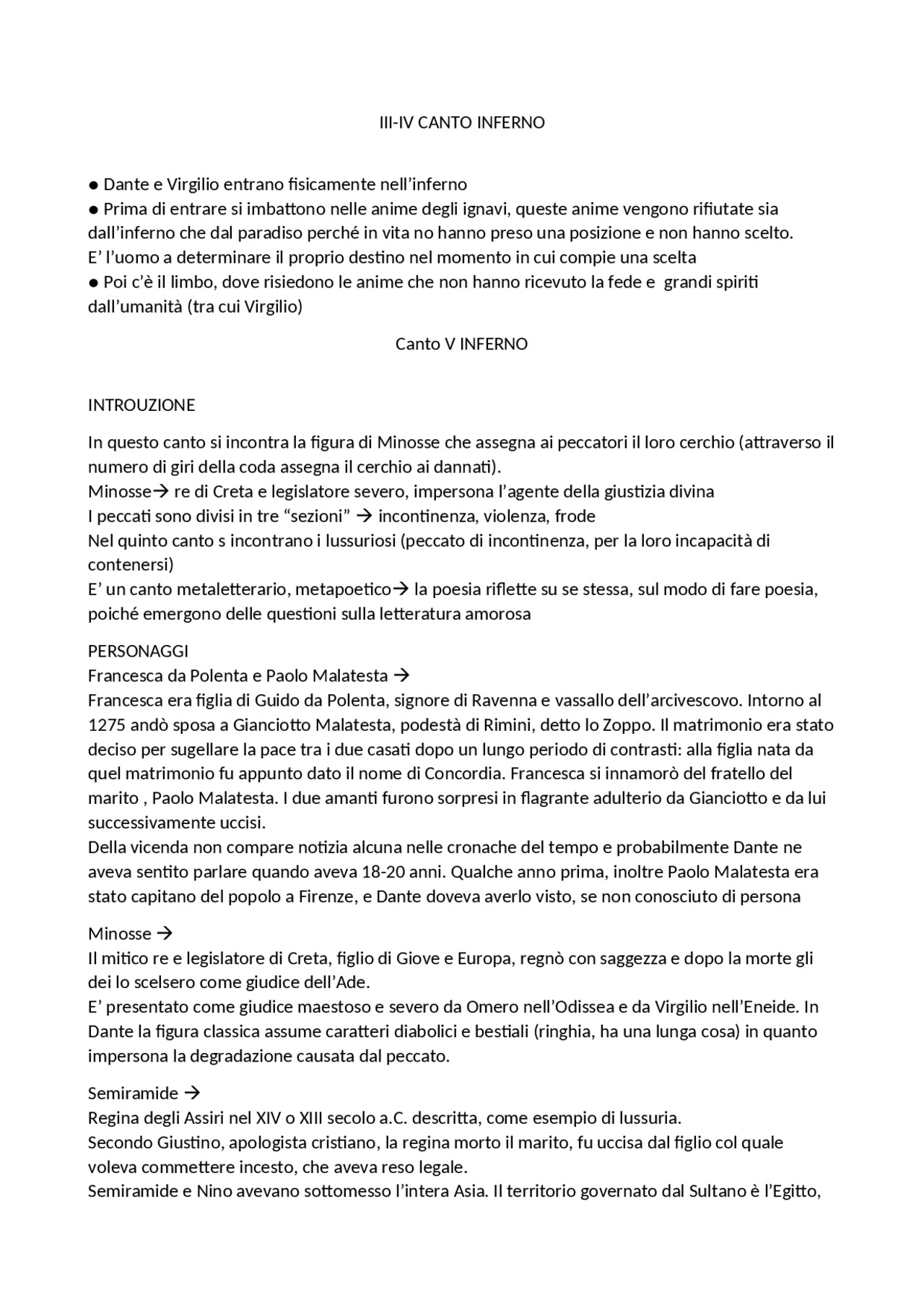 III-IV CANTO INFERNO

● Dante e Virgilio entrano fisicamente nell’inferno
● Prima di entrare si imbattono nelle anime degli ignavi, queste anime vengono rifiutate sia dall’inferno che dal paradiso perché in vita no hanno preso una posizione e non hanno scelto. E’ l’uomo a determinare il proprio destino nel momento in cui compie una scelta
● Poi c’è il limbo, dove risiedono le anime che non hanno ricevuto la fede e grandi spiriti dall’umanità (tra cui Virgilio)

Canto V INFERNO

INTROUZIONE

In questo canto si incontra la figura di Minosse che assegna ai peccatori il loro cerchio (attraverso il numero di giri della coda assegna il cerchio ai dannati).
Minosse→ re di Creta e legislatore severo, impersona l’agente della giustizia divina
I peccati sono divisi in tre “sezioni” → incontinenza, violenza, frode
Nel quinto canto s incontrano i lussuriosi (peccato di incontinenza, per la loro incapacità di contenersi)
E’ un canto metaletterario, metapoetico→ la poesia riflette su se stessa, sul modo di fare poesia, poiché emergono delle questioni sulla letteratura amorosa

PERSONAGGI
Francesca da Polenta e Paolo Malatesta →
Francesca era figlia di Guido da Polenta, signore di Ravenna e vassallo dell’arcivescovo. Intorno al 1275 andò sposa a Gianciotto Malatesta, podestà di Rimini, detto lo Zoppo. Il matrimonio era stato deciso per sugellare la pace tra i due casati dopo un lungo periodo di contrasti: alla figlia nata da quel matrimonio fu appunto dato il nome di Concordia. Francesca si innamorò del fratello del marito , Paolo Malatesta. I due amanti furono sorpresi in flagrante adulterio da Gianciotto e da lui successivamente uccisi.
Della vicenda non compare notizia alcuna nelle cronache del tempo e probabilmente Dante ne aveva sentito parlare quando aveva 18-20 anni. Qualche anno prima, inoltre Paolo Malatesta era stato capitano del popolo a Firenze, e Dante doveva averlo visto, se non conosciuto di persona

Minosse →
Il mitico re e legislatore di Creta, figlio di Giove e Europa, regnò con saggezza e dopo la morte gli dei lo scelsero come giudice dell’Ade.
E’ presentato come giudice maestoso e severo da Omero nell’Odissea e da Virgilio nell’Eneide. In Dante la figura classica assume caratteri diabolici e bestiali (ringhia, ha una lunga cosa) in quanto impersona la degradazione causata dal peccato.

Semiramide →
Regina degli Assiri nel XIV o XIII secolo a.C. descritta, come esempio di lussuria.
Secondo Giustino, apologista cristiano, la regina morto il marito, fu uccisa dal figlio col quale voleva commettere incesto, che aveva reso legale.
Semiramide e Nino avevano sottomesso l’intera Asia. Il territorio governato dal Sultano è l’Egitto,